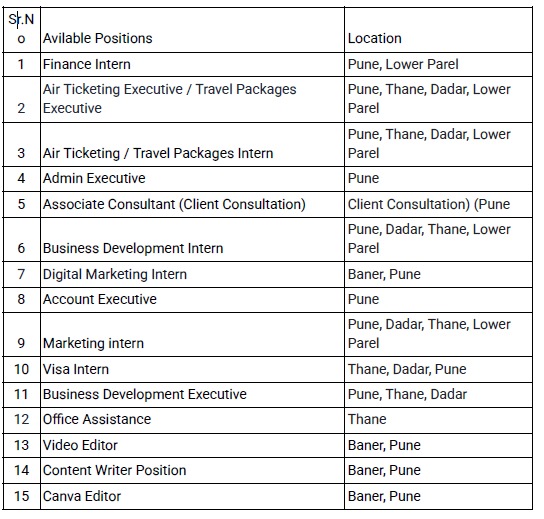 | Sr.No | Avilable Positions | Location |
|---|---|---|
| 1 | Finance Intern | Pune, Lower Parel |
| 2 | Air Ticketing Executive / Travel Packages Executive | Pune, Thane, Dadar, Lower Parel |
| 3 | Air Ticketing / Travel Packages Intern | Pune, Thane, Dadar, Lower Parel |
| 4 | Admin Executive | Pune |
| 5 | Associate Consultant (Client Consultation) | Client Consultation) (Pune |
| 6 | Business Development Intern | Pune, Dadar, Thane, Lower Parel |
| 7 | Digital Marketing Intern | Baner, Pune |
| 8 | Account Executive | Pune |
| 9 | Marketing intern | Pune, Dadar, Thane, Lower Parel |
| 10 | Visa Intern | Thane, Dadar, Pune |
| 11 | Business Development Executive | Pune, Thane, Dadar |
| 12 | Office Assistance | Thane |
| 13 | Video Editor | Baner, Pune |
| 14 | Content Writer Position | Baner, Pune |
| 15 | Canva Editor | Baner, Pune |